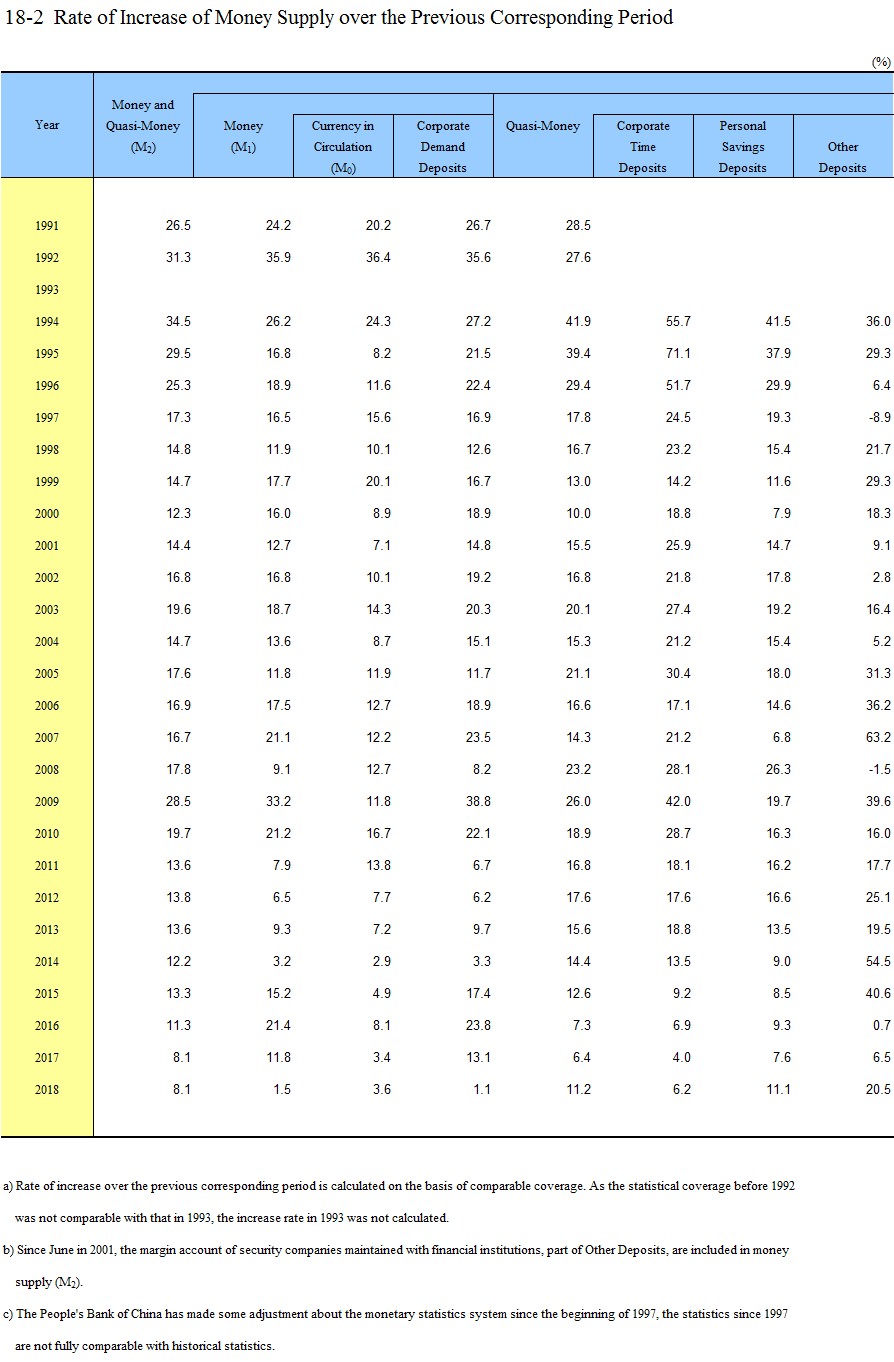 18-2 Rate of Increase of Money Supply over the Previous Corresponding Period

(%)

| Year | Money and Quasi-Money ($M_2$) | Money ($M_1$) | Currency in Circulation ($M_0$) | Corporate Demand Deposits | Quasi-Money | Corporate Time Deposits | Personal Savings Deposits | Other Deposits |
|---|---|---|---|---|---|---|---|---|
| 1991 | 26.5 | 24.2 | 20.2 | 26.7 | 28.5 | | | |
| 1992 | 31.3 | 35.9 | 36.4 | 35.6 | 27.6 | | | |
| 1993 | | | | | | | | |
| 1994 | 34.5 | 26.2 | 24.3 | 27.2 | 41.9 | 55.7 | 41.5 | 36.0 |
| 1995 | 29.5 | 16.8 | 8.2 | 21.5 | 39.4 | 71.1 | 37.9 | 29.3 |
| 1996 | 25.3 | 18.9 | 11.6 | 22.4 | 29.4 | 51.7 | 29.9 | 6.4 |
| 1997 | 17.3 | 16.5 | 15.6 | 16.9 | 17.8 | 24.5 | 19.3 | -8.9 |
| 1998 | 14.8 | 11.9 | 10.1 | 12.6 | 16.7 | 23.2 | 15.4 | 21.7 |
| 1999 | 14.7 | 17.7 | 20.1 | 16.7 | 13.0 | 14.2 | 11.6 | 29.3 |
| 2000 | 12.3 | 16.0 | 8.9 | 18.9 | 10.0 | 18.8 | 7.9 | 18.3 |
| 2001 | 14.4 | 12.7 | 7.1 | 14.8 | 15.5 | 25.9 | 14.7 | 9.1 |
| 2002 | 16.8 | 16.8 | 10.1 | 19.2 | 16.8 | 21.8 | 17.8 | 2.8 |
| 2003 | 19.6 | 18.7 | 14.3 | 20.3 | 20.1 | 27.4 | 19.2 | 16.4 |
| 2004 | 14.7 | 13.6 | 8.7 | 15.1 | 15.3 | 21.2 | 15.4 | 5.2 |
| 2005 | 17.6 | 11.8 | 11.9 | 11.7 | 21.1 | 30.4 | 18.0 | 31.3 |
| 2006 | 16.9 | 17.5 | 12.7 | 18.9 | 16.6 | 17.1 | 14.6 | 36.2 |
| 2007 | 16.7 | 21.1 | 12.2 | 23.5 | 14.3 | 21.2 | 6.8 | 63.2 |
| 2008 | 17.8 | 9.1 | 12.7 | 8.2 | 23.2 | 28.1 | 26.3 | -1.5 |
| 2009 | 28.5 | 33.2 | 11.8 | 38.8 | 26.0 | 42.0 | 19.7 | 39.6 |
| 2010 | 19.7 | 21.2 | 16.7 | 22.1 | 18.9 | 28.7 | 16.3 | 16.0 |
| 2011 | 13.6 | 7.9 | 13.8 | 6.7 | 16.8 | 18.1 | 16.2 | 17.7 |
| 2012 | 13.8 | 6.5 | 7.7 | 6.2 | 17.6 | 17.6 | 16.6 | 25.1 |
| 2013 | 13.6 | 9.3 | 7.2 | 9.7 | 15.6 | 18.8 | 13.5 | 19.5 |
| 2014 | 12.2 | 3.2 | 2.9 | 3.3 | 14.4 | 13.5 | 9.0 | 54.5 |
| 2015 | 13.3 | 15.2 | 4.9 | 17.4 | 12.6 | 9.2 | 8.5 | 40.6 |
| 2016 | 11.3 | 21.4 | 8.1 | 23.8 | 7.3 | 6.9 | 9.3 | 0.7 |
| 2017 | 8.1 | 11.8 | 3.4 | 13.1 | 6.4 | 4.0 | 7.6 | 6.5 |
| 2018 | 8.1 | 1.5 | 3.6 | 1.1 | 11.2 | 6.2 | 11.1 | 20.5 |

a) Rate of increase over the previous corresponding period is calculated on the basis of comparable coverage. As the statistical coverage before 1992 was not comparable with that in 1993, the increase rate in 1993 was not calculated.

b) Since June in 2001, the margin account of security companies maintained with financial institutions, part of Other Deposits, are included in money supply ($M_2$).

c) The People's Bank of China has made some adjustment about the monetary statistics system since the beginning of 1997, the statistics since 1997 are not fully comparable with historical statistics.